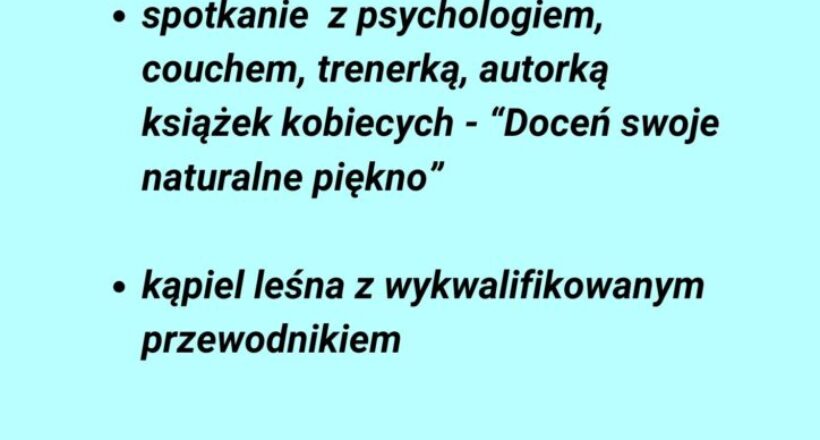 • spotkanie z psychologiem, couchem, trenerką, autorką książek kobiecych - “Doceń swoje naturalne piękno”

• kąpiel leśna z wykwalifikowanym przewodnikiem